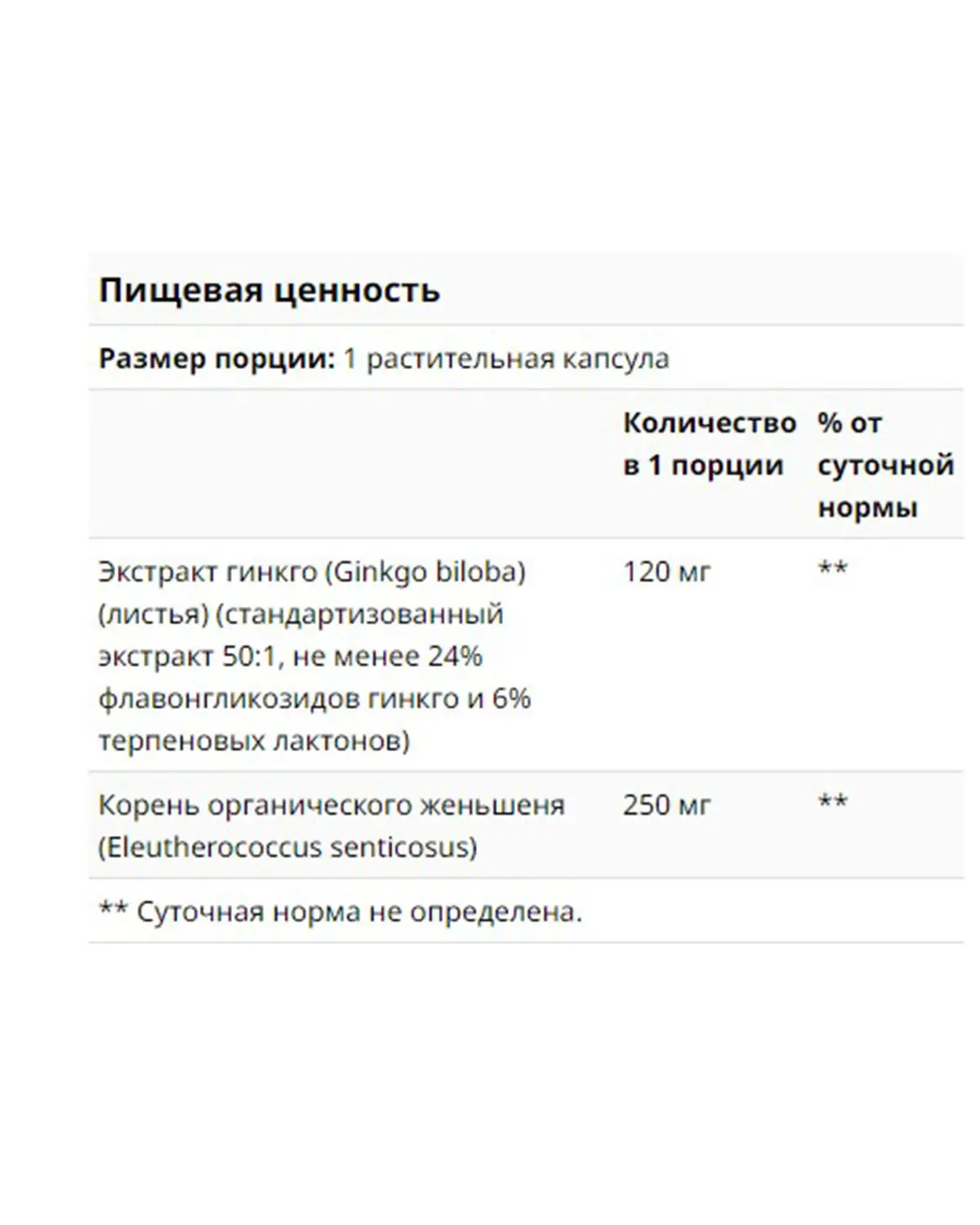 Пищевая ценность

Размер порции: 1 растительная капсула

| | Количество в 1 порции | % от суточной нормы |
|---|---|---|
| Экстракт гинкго (Ginkgo biloba) (листья) (стандартизованный экстракт 50:1, не менее 24% флавонгликозидов гинкго и 6% терпеновых лактонов) | 120 мг | ** |
| Корень органического женьшеня (Eleutherococcus senticosus) | 250 мг | ** |

** Суточная норма не определена.